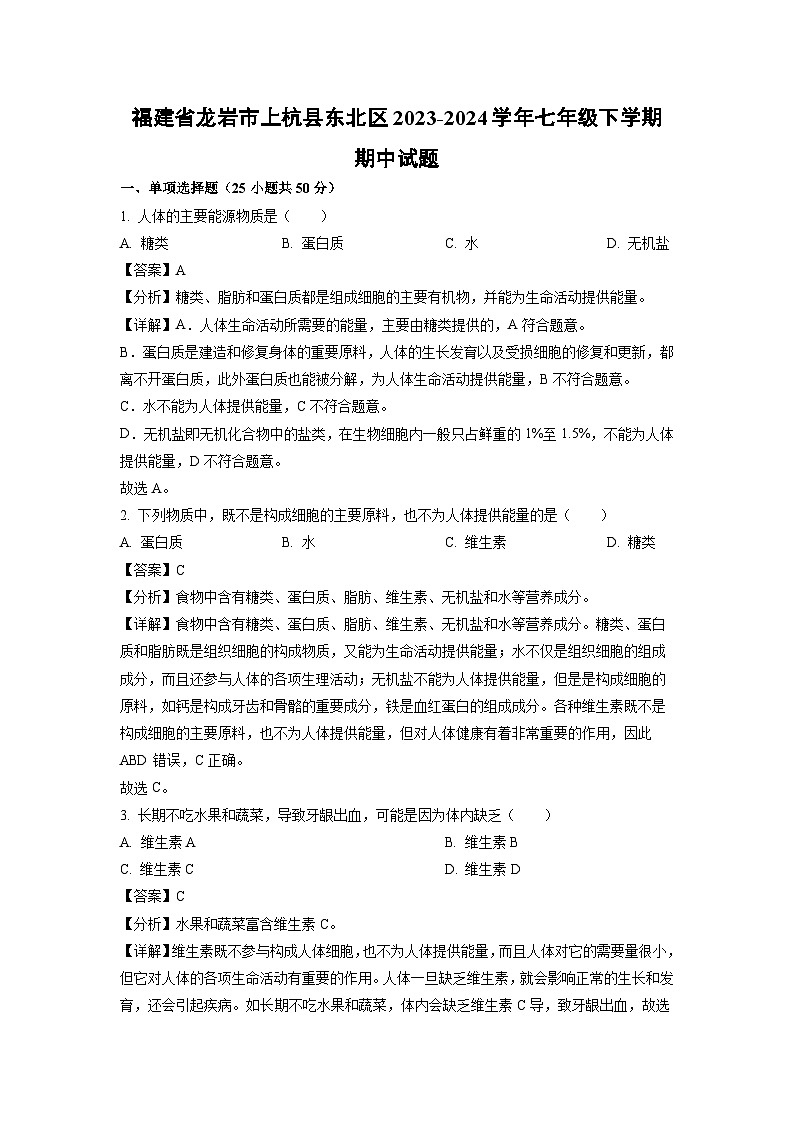 福建省龙岩市上杭县东北区2023-2024学年七年级下学期期中试题

一、单项选择题（25 小题共 50 分）

1. 人体的主要能源物质是（　　）

A. 糖类　　B. 蛋白质　　C. 水　　D. 无机盐

【答案】A

【分析】糖类、脂肪和蛋白质都是组成细胞的主要有机物，并能为生命活动提供能量。

【详解】A．人体生命活动所需要的能量，主要由糖类提供的，A 符合题意。

B．蛋白质是建造和修复身体的重要原料，人体的生长发育以及受损细胞的修复和更新，都离不开蛋白质，此外蛋白质也能被分解，为人体生命活动提供能量，B 不符合题意。

C．水不能为人体提供能量，C 不符合题意。

D．无机盐即无机化合物中的盐类，在生物细胞内一般只占鲜重的 1%至 1.5%，不能为人体提供能量，D 不符合题意。

故选 A。

2. 下列物质中，既不是构成细胞的主要原料，也不为人体提供能量的是（　　）

A. 蛋白质　　B. 水　　C. 维生素　　D. 糖类

【答案】C

【分析】食物中含有糖类、蛋白质、脂肪、维生素、无机盐和水等营养成分。

【详解】食物中含有糖类、蛋白质、脂肪、维生素、无机盐和水等营养成分。糖类、蛋白质和脂肪既是组织细胞的构成物质，又能为生命活动提供能量；水不仅是组织细胞的组成成分，而且还参与人体的各项生理活动；无机盐不能为人体提供能量，但是是构成细胞的原料，如钙是构成牙齿和骨骼的重要成分，铁是血红蛋白的组成成分。各种维生素既不是构成细胞的主要原料，也不为人体提供能量，但对人体健康有着非常重要的作用，因此 ABD 错误，C 正确。

故选 C。

3. 长期不吃水果和蔬菜，导致牙龈出血，可能是因为体内缺乏（　　）

A. 维生素 A　　B. 维生素 B

C. 维生素 C　　D. 维生素 D

【答案】C

【分析】水果和蔬菜富含维生素 C。

【详解】维生素既不参与构成人体细胞，也不为人体提供能量，而且人体对它的需要量很小，但它对人体的各项生命活动有重要的作用。人体一旦缺乏维生素，就会影响正常的生长和发育，还会引起疾病。如长期不吃水果和蔬菜，体内会缺乏维生素 C 导，致牙龈出血，故选